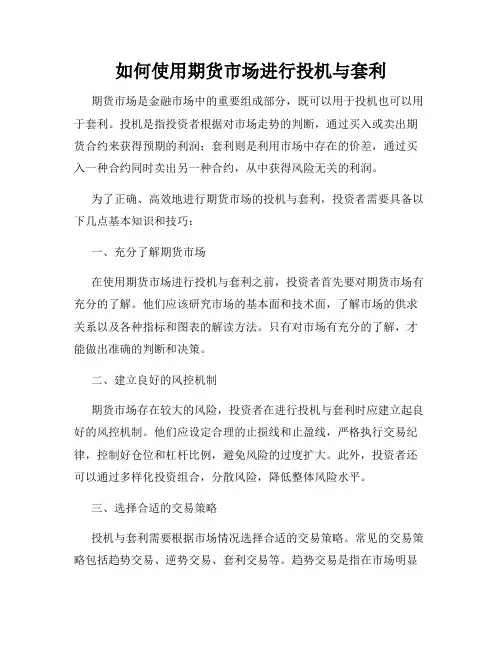 如何使用期货市场进行投机与套利

期货市场是金融市场中的重要组成部分，既可以用于投机也可以用于套利。投机是指投资者根据对市场走势的判断，通过买入或卖出期货合约来获得预期的利润；套利则是利用市场中存在的价差，通过买入一种合约同时卖出另一种合约，从中获得风险无关的利润。

为了正确、高效地进行期货市场的投机与套利，投资者需要具备以下几点基本知识和技巧：

一、充分了解期货市场

在使用期货市场进行投机与套利之前，投资者首先要对期货市场有充分的了解。他们应该研究市场的基本面和技术面，了解市场的供求关系以及各种指标和图表的解读方法。只有对市场有充分的了解，才能做出准确的判断和决策。

二、建立良好的风控机制

期货市场存在较大的风险，投资者在进行投机与套利时应建立起良好的风控机制。他们应设定合理的止损线和止盈线，严格执行交易纪律，控制好仓位和杠杆比例，避免风险的过度扩大。此外，投资者还可以通过多样化投资组合，分散风险，降低整体风险水平。

三、选择合适的交易策略

投机与套利需要根据市场情况选择合适的交易策略。常见的交易策略包括趋势交易、逆势交易、套利交易等。趋势交易是指在市场明显